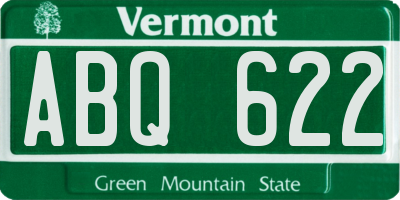 Vermont

ABQ 622

Green Mountain State